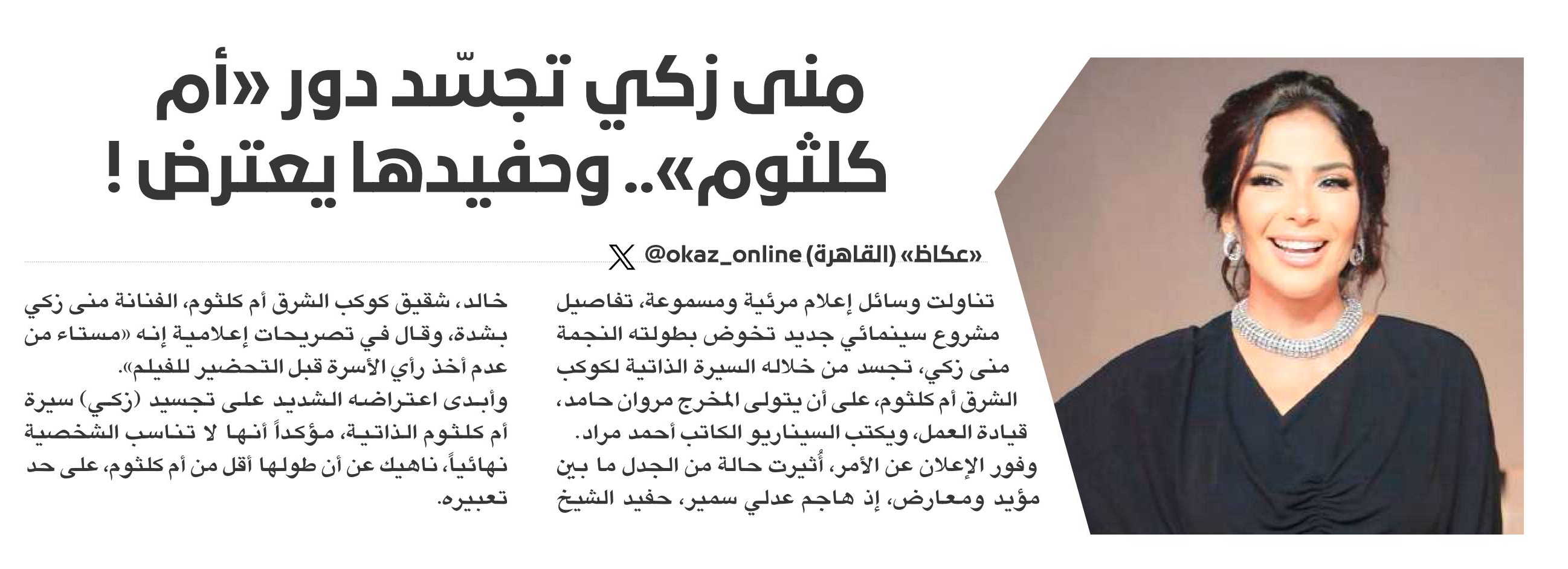 منى زكي تجسّد دور «أم كلثوم».. وحفيدها يعترض !

«عكاظ» (القاهرة) @okaz_online

تناولت وسائل إعلام مرئية ومسموعة، تفاصيل مشروع سينمائي جديد تخوض بطولته النجمة منى زكي، تجسد من خلاله السيرة الذاتية لكوكب الشرق أم كلثوم، على أن يتولى المخرج مروان حامد، قيادة العمل، ويكتب السيناريو الكاتب أحمد مراد.

وفور الإعلان عن الأمر، أُثيرت حالة من الجدل ما بين مؤيد ومعارض، إذ هاجم عدلي سمير، حفيد الشيخ خالد، شقيق كوكب الشرق أم كلثوم، الفنانة منى زكي بشدة، وقال في تصريحات إعلامية إنه «مستاء من عدم أخذ رأي الأسرة قبل التحضير للفيلم».

وأبدى اعتراضه الشديد على تجسيد (زكي) سيرة أم كلثوم الذاتية، مؤكداً أنها لا تناسب الشخصية نهائياً، ناهيك عن أن طولها أقل من أم كلثوم، على حد تعبيره.